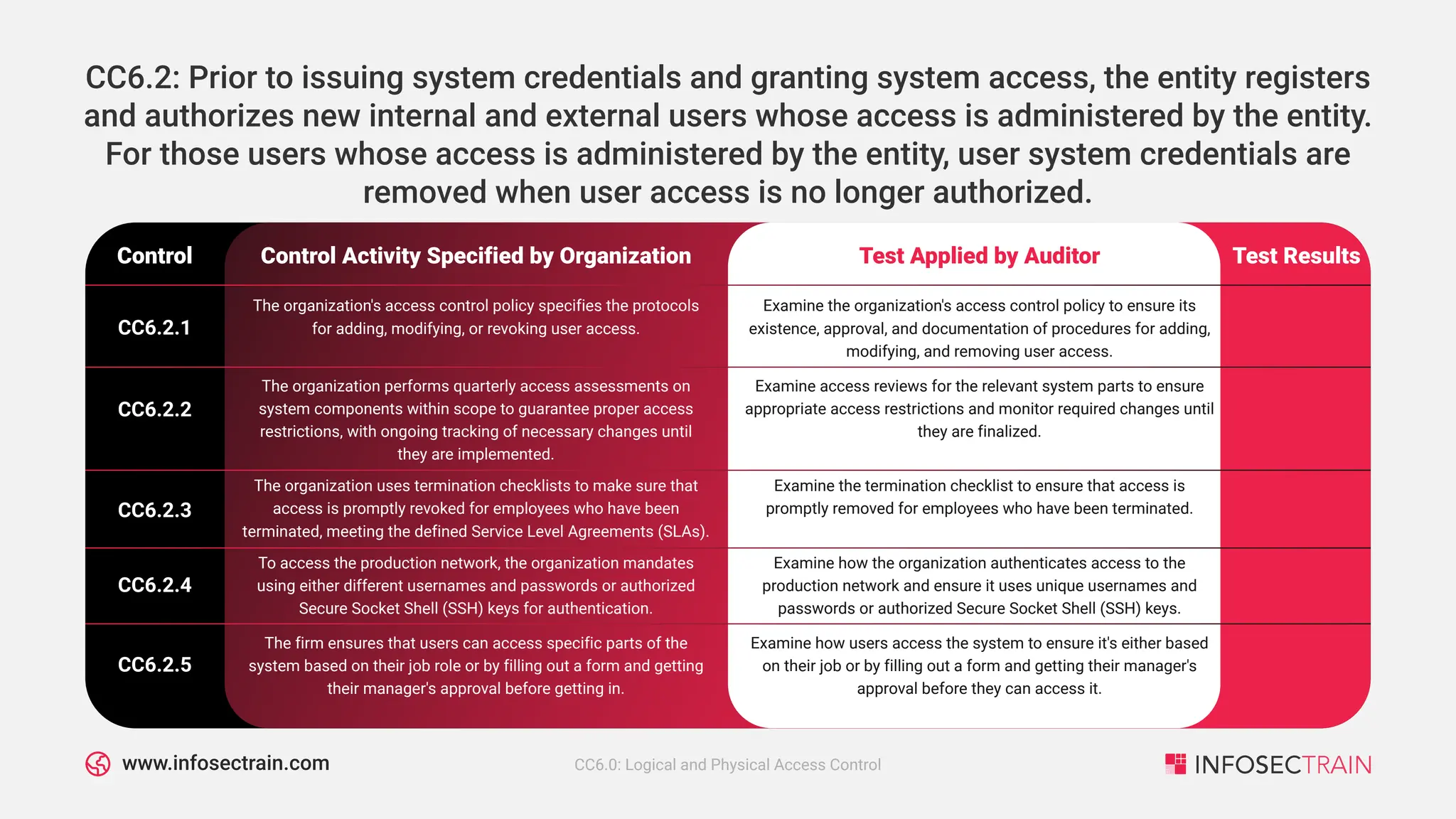 CC6.2: Prior to issuing system credentials and granting system access, the entity registers and authorizes new internal and external users whose access is administered by the entity. For those users whose access is administered by the entity, user system credentials are removed when user access is no longer authorized.

| Control | Control Activity Specified by Organization | Test Applied by Auditor | Test Results |
|---|---|---|---|
| CC6.2.1 | The organization's access control policy specifies the protocols for adding, modifying, or revoking user access. | Examine the organization's access control policy to ensure its existence, approval, and documentation of procedures for adding, modifying, and removing user access. | |
| CC6.2.2 | The organization performs quarterly access assessments on system components within scope to guarantee proper access restrictions, with ongoing tracking of necessary changes until they are implemented. | Examine access reviews for the relevant system parts to ensure appropriate access restrictions and monitor required changes until they are finalized. | |
| CC6.2.3 | The organization uses termination checklists to make sure that access is promptly revoked for employees who have been terminated, meeting the defined Service Level Agreements (SLAs). | Examine the termination checklist to ensure that access is promptly removed for employees who have been terminated. | |
| CC6.2.4 | To access the production network, the organization mandates using either different usernames and passwords or authorized Secure Socket Shell (SSH) keys for authentication. | Examine how the organization authenticates access to the production network and ensure it uses unique usernames and passwords or authorized Secure Socket Shell (SSH) keys. | |
| CC6.2.5 | The firm ensures that users can access specific parts of the system based on their job role or by filling out a form and getting their manager's approval before getting in. | Examine how users access the system to ensure it's either based on their job or by filling out a form and getting their manager's approval before they can access it. | |

www.infosectrain.com

CC6.0: Logical and Physical Access Control

INFOSECTRAIN